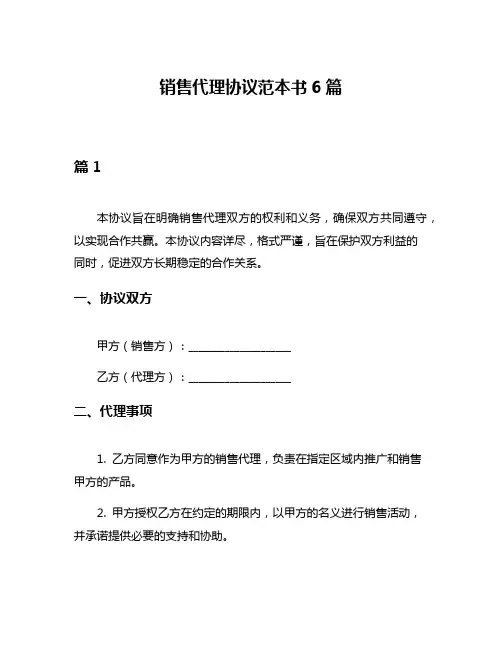 销售代理协议范本书 6 篇

篇 1

本协议旨在明确销售代理双方的权利和义务，确保双方共同遵守，以实现合作共赢。本协议内容详尽，格式严谨，旨在保护双方利益的同时，促进双方长期稳定的合作关系。

一、协议双方

甲方（销售方）：__________________

乙方（代理方）：__________________

二、代理事项

1. 乙方同意作为甲方的销售代理，负责在指定区域内推广和销售甲方的产品。

2. 甲方授权乙方在约定的期限内，以甲方的名义进行销售活动，并承诺提供必要的支持和协助。